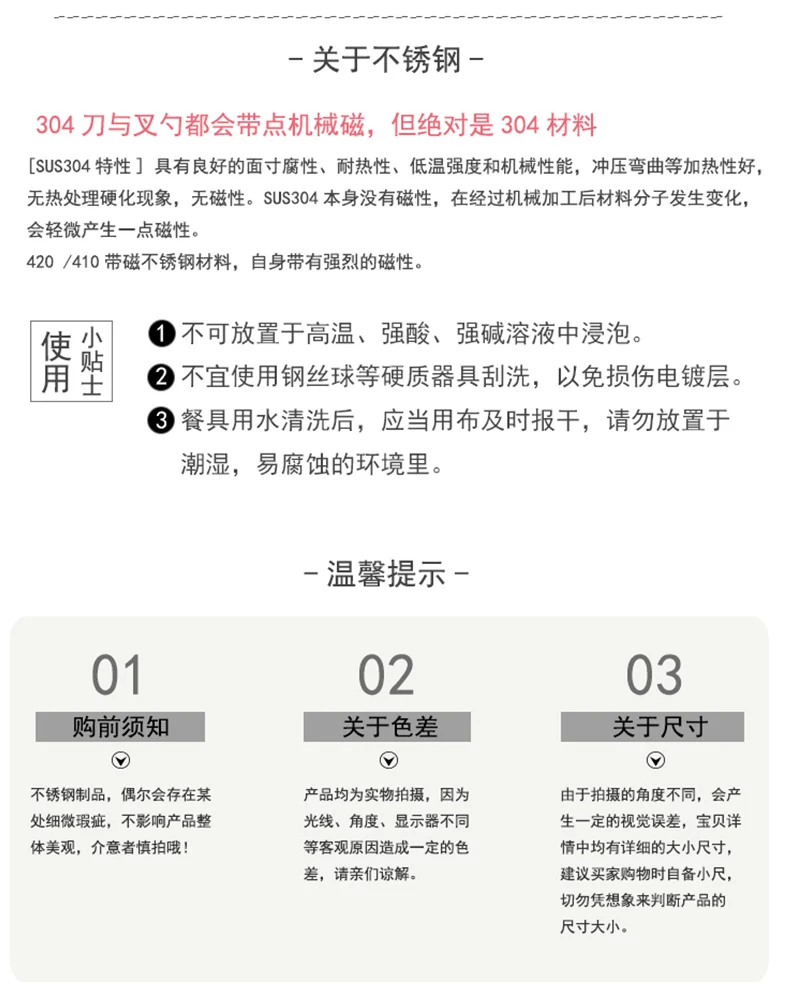 - 关于不锈钢 -

304刀与叉勺都会带点机械磁，但绝对是304材料

[SUS304特性] 具有良好的面寸腐性、耐热性、低温强度和机械性能，冲压弯曲等加热性好，无热处理硬化现象，无磁性。SUS304本身没有磁性，在经过机械加工后材料分子发生变化，会轻微产生一点磁性。

420 /410带磁不锈钢材料，自身带有强烈的磁性。

使用
小贴士

❶不可放置于高温、强酸、强碱溶液中浸泡。
❷不宜使用钢丝球等硬质器具刮洗，以免损伤电镀层。
❸餐具用水清洗后，应当用布及时报干，请勿放置于潮湿，易腐蚀的环境里。

- 温馨提示 -

01
购前须知
不锈钢制品，偶尔会存在某处细微瑕疵，不影响产品整体美观，介意者慎拍哦！

02
关于色差
产品均为实物拍摄，因为光线、角度、显示器不同等客观原因造成一定的色差，请亲们谅解。

03
关于尺寸
由于拍摄的角度不同，会产生一定的视觉误差，宝贝详情中均有详细的大小尺寸，建议买家购物时自备小尺，切勿凭想象来判断产品的尺寸大小。